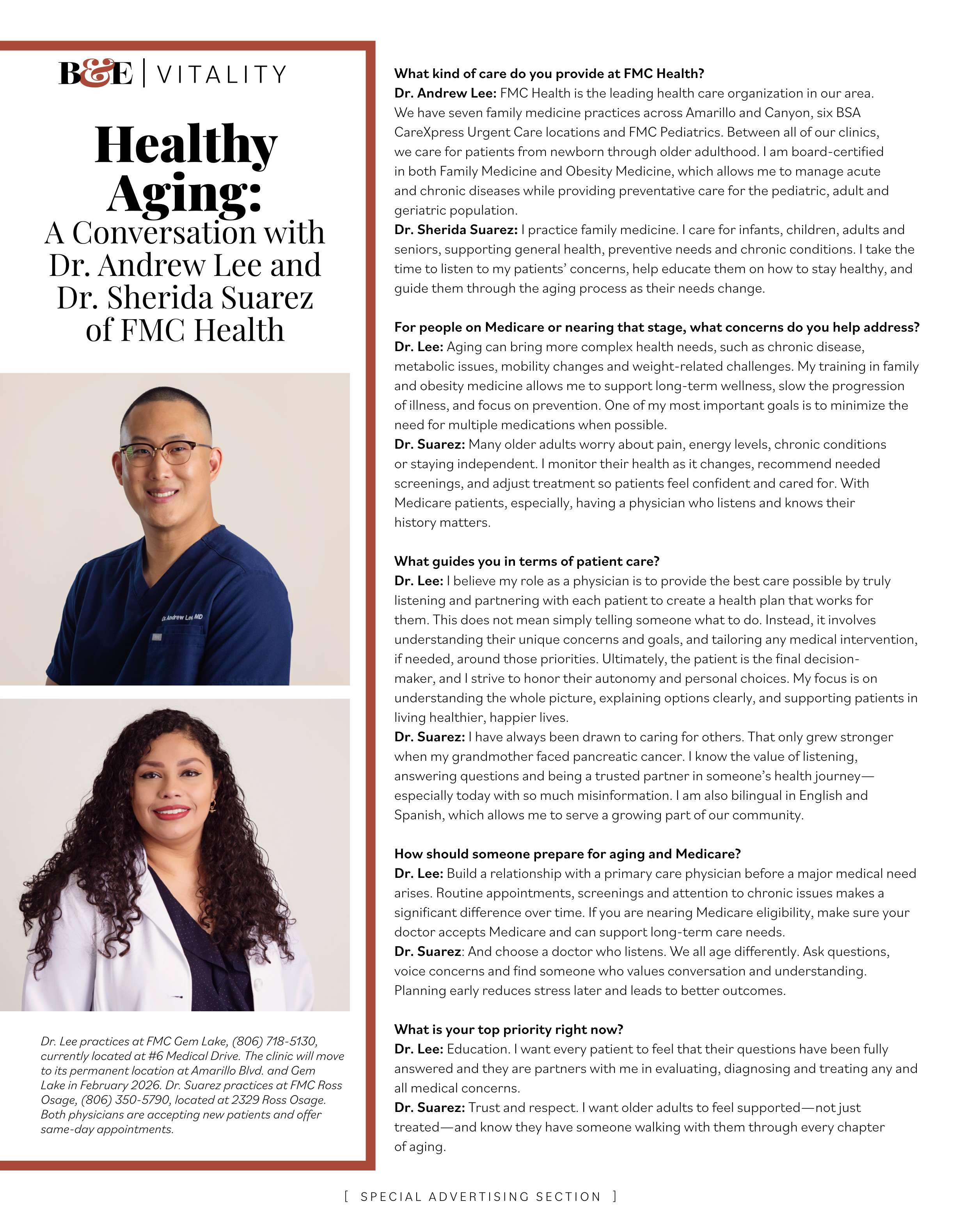 B&E | VITALITY

Healthy Aging:
A Conversation with Dr. Andrew Lee and Dr. Sherida Suarez of FMC Health

Dr. Andrew Lee MD

Dr. Lee practices at FMC Gem Lake, (806) 718-5130, currently located at #6 Medical Drive. The clinic will move to its permanent location at Amarillo Blvd. and Gem Lake in February 2026. Dr. Suarez practices at FMC Ross Osage, (806) 350-5790, located at 2329 Ross Osage. Both physicians are accepting new patients and offer same-day appointments.

What kind of care do you provide at FMC Health?
Dr. Andrew Lee: FMC Health is the leading health care organization in our area. We have seven family medicine practices across Amarillo and Canyon, six BSA CareXpress Urgent Care locations and FMC Pediatrics. Between all of our clinics, we care for patients from newborn through older adulthood. I am board-certified in both Family Medicine and Obesity Medicine, which allows me to manage acute and chronic diseases while providing preventative care for the pediatric, adult and geriatric population.
Dr. Sherida Suarez: I practice family medicine. I care for infants, children, adults and seniors, supporting general health, preventive needs and chronic conditions. I take the time to listen to my patients' concerns, help educate them on how to stay healthy, and guide them through the aging process as their needs change.

For people on Medicare or nearing that stage, what concerns do you help address?
Dr. Lee: Aging can bring more complex health needs, such as chronic disease, metabolic issues, mobility changes and weight-related challenges. My training in family and obesity medicine allows me to support long-term wellness, slow the progression of illness, and focus on prevention. One of my most important goals is to minimize the need for multiple medications when possible.
Dr. Suarez: Many older adults worry about pain, energy levels, chronic conditions or staying independent. I monitor their health as it changes, recommend needed screenings, and adjust treatment so patients feel confident and cared for. With Medicare patients, especially, having a physician who listens and knows their history matters.

What guides you in terms of patient care?
Dr. Lee: I believe my role as a physician is to provide the best care possible by truly listening and partnering with each patient to create a health plan that works for them. This does not mean simply telling someone what to do. Instead, it involves understanding their unique concerns and goals, and tailoring any medical intervention, if needed, around those priorities. Ultimately, the patient is the final decision-maker, and I strive to honor their autonomy and personal choices. My focus is on understanding the whole picture, explaining options clearly, and supporting patients in living healthier, happier lives.
Dr. Suarez: I have always been drawn to caring for others. That only grew stronger when my grandmother faced pancreatic cancer. I know the value of listening, answering questions and being a trusted partner in someone's health journey—especially today with so much misinformation. I am also bilingual in English and Spanish, which allows me to serve a growing part of our community.

How should someone prepare for aging and Medicare?
Dr. Lee: Build a relationship with a primary care physician before a major medical need arises. Routine appointments, screenings and attention to chronic issues makes a significant difference over time. If you are nearing Medicare eligibility, make sure your doctor accepts Medicare and can support long-term care needs.
Dr. Suarez: And choose a doctor who listens. We all age differently. Ask questions, voice concerns and find someone who values conversation and understanding. Planning early reduces stress later and leads to better outcomes.

What is your top priority right now?
Dr. Lee: Education. I want every patient to feel that their questions have been fully answered and they are partners with me in evaluating, diagnosing and treating any and all medical concerns.
Dr. Suarez: Trust and respect. I want older adults to feel supported—not just treated—and know they have someone walking with them through every chapter of aging.

[ SPECIAL ADVERTISING SECTION ]